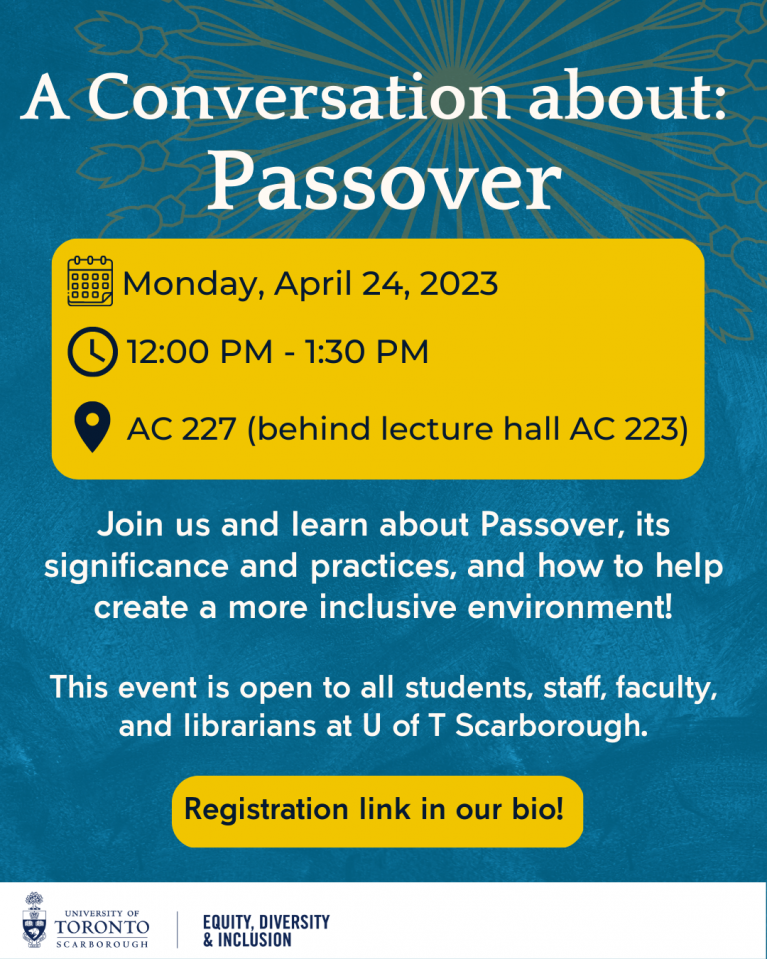 A Conversation about:
Passover

Monday, April 24, 2023

12:00 PM - 1:30 PM

AC 227 (behind lecture hall AC 223)

Join us and learn about Passover, its significance and practices, and how to help create a more inclusive environment!

This event is open to all students, staff, faculty, and librarians at U of T Scarborough.

Registration link in our bio!

UNIVERSITY OF TORONTO SCARBOROUGH

EQUITY, DIVERSITY & INCLUSION